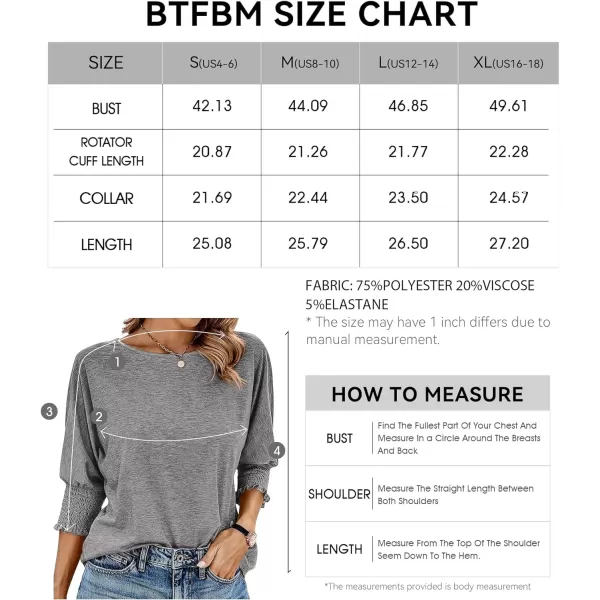 BTFBM SIZE CHART

| SIZE | S(US4-6) | M(US8-10) | L(US12-14) | XL(US16-18) |
|---|---|---|---|---|
| BUST | 42.13 | 44.09 | 46.85 | 49.61 |
| ROTATOR CUFF LENGTH | 20.87 | 21.26 | 21.77 | 22.28 |
| COLLAR | 21.69 | 22.44 | 23.50 | 24.57 |
| LENGTH | 25.08 | 25.79 | 26.50 | 27.20 |

FABRIC: 75%POLYESTER 20%VISCOSE 5%ELASTANE
* The size may have 1 inch differs due to manual measurement.

1
2
3
4

HOW TO MEASURE

| BUST | Find The Fullest Part Of Your Chest And Measure In a Circle Around The Breasts And Back |
|---|---|
| SHOULDER | Measure The Straight Length Between Both Shoulders |
| LENGTH | Measure From The Top Of The Shoulder Seem Down To The Hem. |

*The measurements provided is body measurement